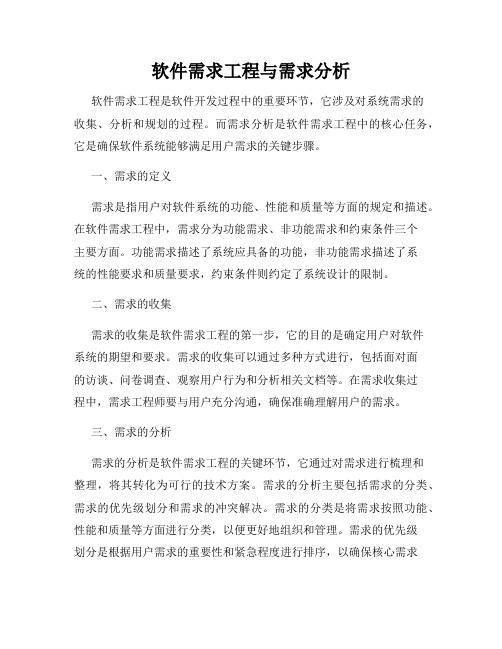 软件需求工程与需求分析

软件需求工程是软件开发过程中的重要环节，它涉及对系统需求的收集、分析和规划的过程。而需求分析是软件需求工程中的核心任务，它是确保软件系统能够满足用户需求的关键步骤。

一、需求的定义

需求是指用户对软件系统的功能、性能和质量等方面的规定和描述。在软件需求工程中，需求分为功能需求、非功能需求和约束条件三个主要方面。功能需求描述了系统应具备的功能，非功能需求描述了系统的性能要求和质量要求，约束条件则约定了系统设计的限制。

二、需求的收集

需求的收集是软件需求工程的第一步，它的目的是确定用户对软件系统的期望和要求。需求的收集可以通过多种方式进行，包括面对面的访谈、问卷调查、观察用户行为和分析相关文档等。在需求收集过程中，需求工程师要与用户充分沟通，确保准确理解用户的需求。

三、需求的分析

需求的分析是软件需求工程的关键环节，它通过对需求进行梳理和整理，将其转化为可行的技术方案。需求的分析主要包括需求的分类、需求的优先级划分和需求的冲突解决。需求的分类是将需求按照功能、性能和质量等方面进行分类，以便更好地组织和管理。需求的优先级划分是根据用户需求的重要性和紧急程度进行排序，以确保核心需求